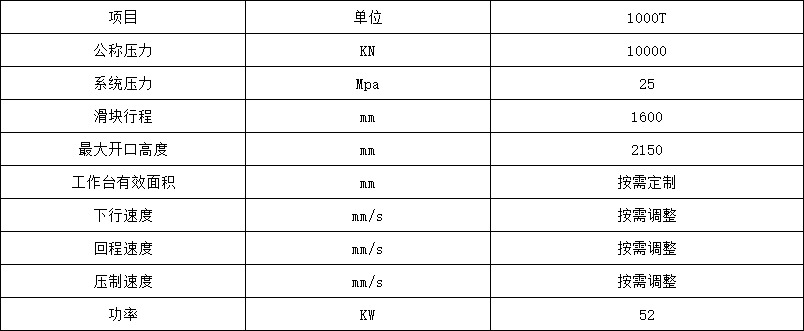 | 项目 | 单位 | 1000T |
|---|---|---|
| 公称压力 | KN | 10000 |
| 系统压力 | Mpa | 25 |
| 滑块行程 | mm | 1600 |
| 最大开口高度 | mm | 2150 |
| 工作台有效面积 | mm | 按需定制 |
| 下行速度 | mm/s | 按需调整 |
| 回程速度 | mm/s | 按需调整 |
| 压制速度 | mm/s | 按需调整 |
| 功率 | KW | 52 |